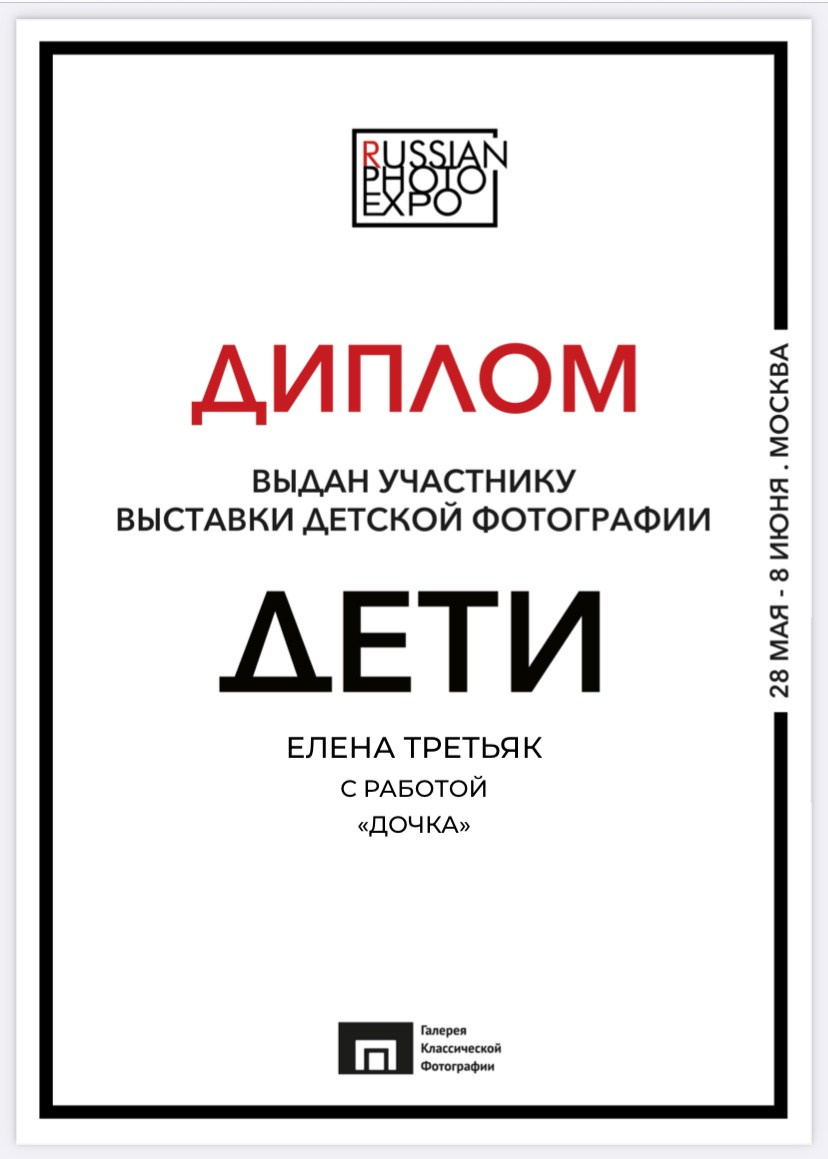 RUSSIAN
PHOTO
EXPO

ДИПЛОМ

ВЫДАН УЧАСТНИКУ
ВЫСТАВКИ ДЕТСКОЙ ФОТОГРАФИИ

ДЕТИ

ЕЛЕНА ТРЕТЬЯК
С РАБОТОЙ
«ДОЧКА»

28 МАЯ - 8 ИЮНЯ . МОСКВА

Галерея
Классической
Фотографии